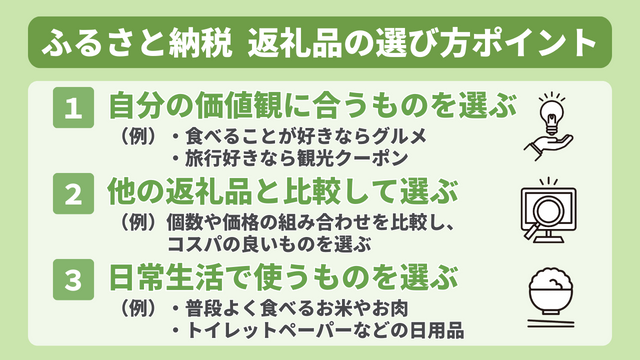 ふるさと納税 返礼品の選び方ポイント

1 自分の価値観に合うものを選ぶ
（例）・食べることが好きならグルメ
・旅行好きなら観光クーポン

2 他の返礼品と比較して選ぶ
（例）個数や価格の組み合わせを比較し、コスパの良いものを選ぶ

3 日常生活で使うものを選ぶ
（例）・普段よく食べるお米やお肉
・トイレットペーパーなどの日用品